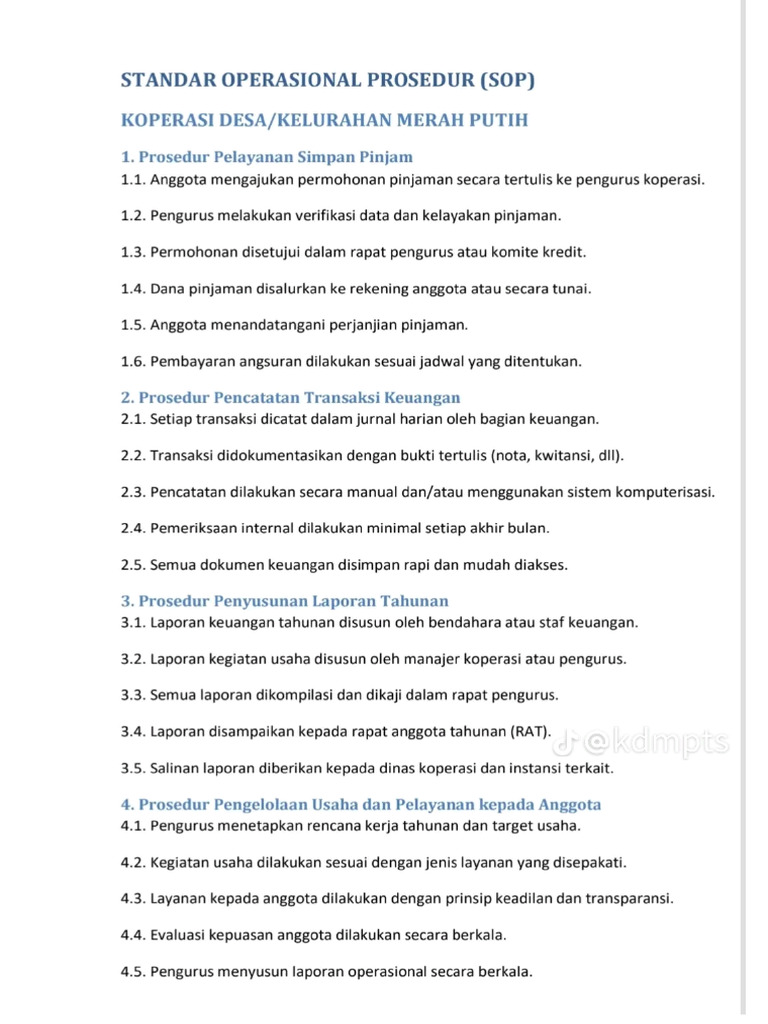 STANDAR OPERASIONAL PROSEDUR (SOP)

KOPERASI DESA/KELURAHAN MERAH PUTIH

1. Prosedur Pelayanan Simpan Pinjam
1.1. Anggota mengajukan permohonan pinjaman secara tertulis ke pengurus koperasi.

1.2. Pengurus melakukan verifikasi data dan kelayakan pinjaman.

1.3. Permohonan disetujui dalam rapat pengurus atau komite kredit.

1.4. Dana pinjaman disalurkan ke rekening anggota atau secara tunai.

1.5. Anggota menandatangani perjanjian pinjaman.

1.6. Pembayaran angsuran dilakukan sesuai jadwal yang ditentukan.

2. Prosedur Pencatatan Transaksi Keuangan
2.1. Setiap transaksi dicatat dalam jurnal harian oleh bagian keuangan.

2.2. Transaksi didokumentasikan dengan bukti tertulis (nota, kwitansi, dll).

2.3. Pencatatan dilakukan secara manual dan/atau menggunakan sistem komputerisasi.

2.4. Pemeriksaan internal dilakukan minimal setiap akhir bulan.

2.5. Semua dokumen keuangan disimpan rapi dan mudah diakses.

3. Prosedur Penyusunan Laporan Tahunan
3.1. Laporan keuangan tahunan disusun oleh bendahara atau staf keuangan.

3.2. Laporan kegiatan usaha disusun oleh manajer koperasi atau pengurus.

3.3. Semua laporan dikompilasi dan dikaji dalam rapat pengurus.

3.4. Laporan disampaikan kepada rapat anggota tahunan (RAT).

@kdmpts

3.5. Salinan laporan diberikan kepada dinas koperasi dan instansi terkait.

4. Prosedur Pengelolaan Usaha dan Pelayanan kepada Anggota
4.1. Pengurus menetapkan rencana kerja tahunan dan target usaha.

4.2. Kegiatan usaha dilakukan sesuai dengan jenis layanan yang disepakati.

4.3. Layanan kepada anggota dilakukan dengan prinsip keadilan dan transparansi.

4.4. Evaluasi kepuasan anggota dilakukan secara berkala.

4.5. Pengurus menyusun laporan operasional secara berkala.